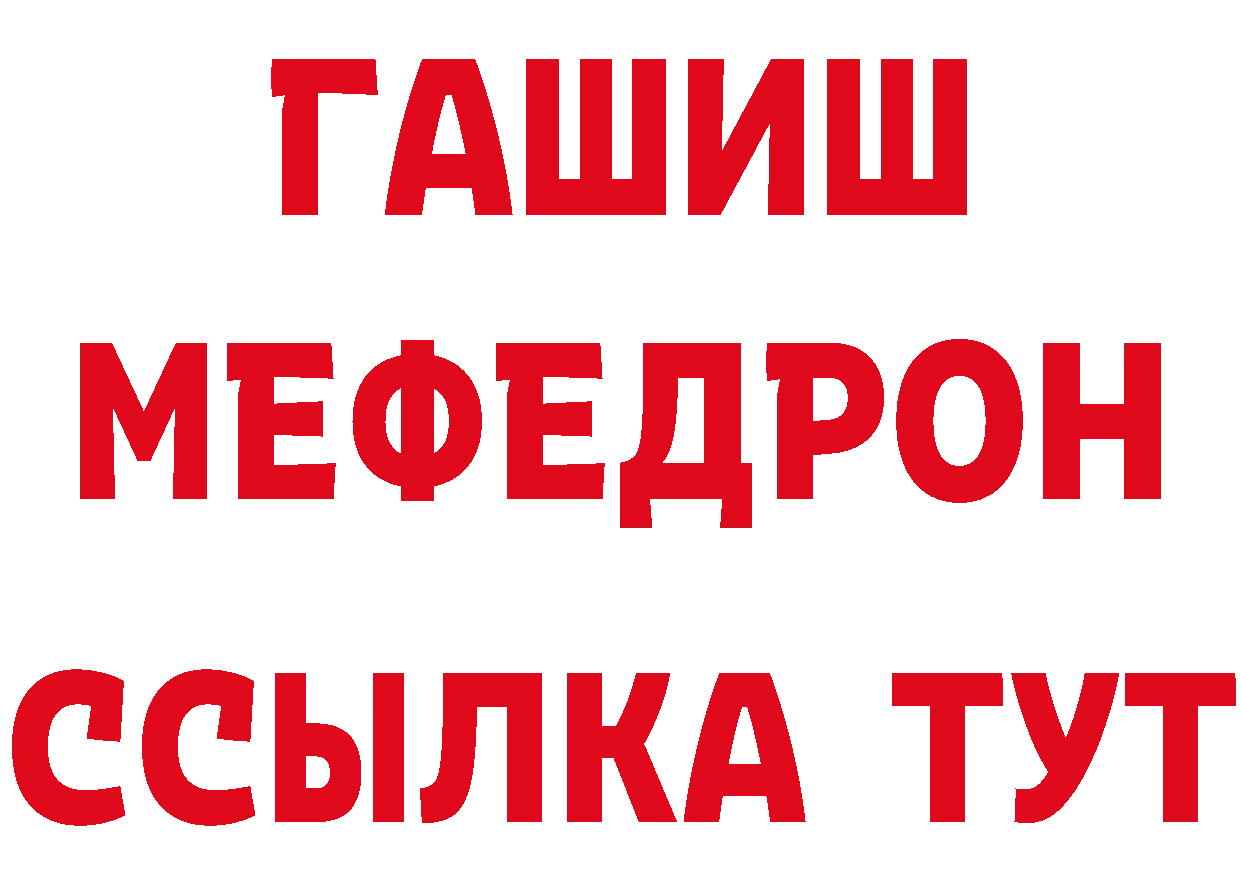 ГАШИШ
МЕФЕДРОН
ССЫЛКА ТУТ